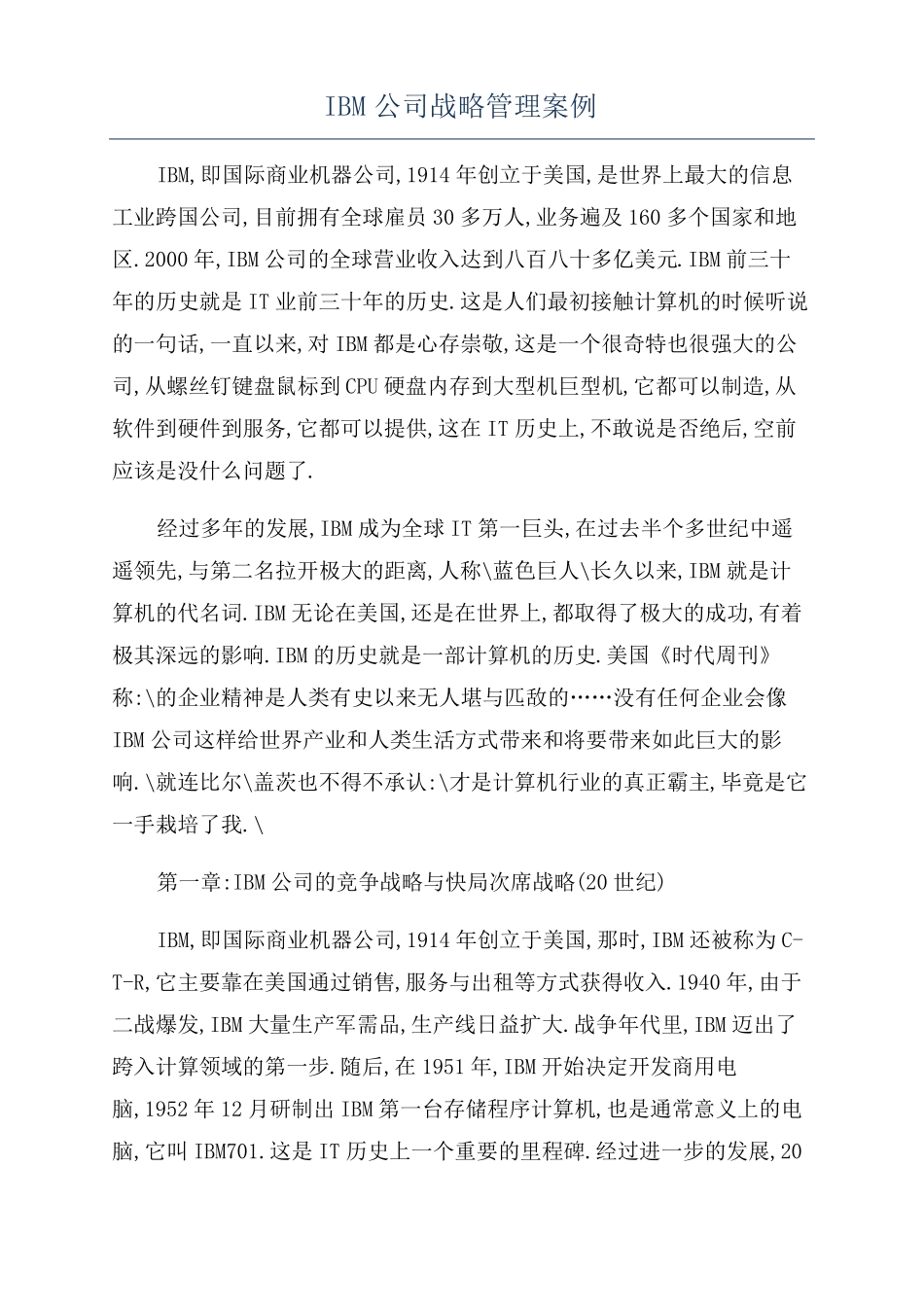 IBM 公司战略管理案例

IBM,即国际商业机器公司,1914 年创立于美国,是世界上最大的信息工业跨国公司,目前拥有全球雇员 30 多万人,业务遍及 160 多个国家和地区.2000 年,IBM 公司的全球营业收入达到八百八十多亿美元.IBM 前三十年的历史就是 IT 业前三十年的历史.这是人们最初接触计算机的时候听说的一句话,一直以来,对 IBM 都是心存崇敬,这是一个很奇特也很强大的公司,从螺丝钉键盘鼠标到 CPU 硬盘内存到大型机巨型机,它都可以制造,从软件到硬件到服务,它都可以提供,这在 IT 历史上,不敢说是否绝后,空前应该是没什么问题了.

经过多年的发展,IBM 成为全球 IT 第一巨头,在过去半个多世纪中遥遥领先,与第二名拉开极大的距离,人称\蓝色巨人\长久以来,IBM 就是计算机的代名词.IBM 无论在美国,还是在世界上,都取得了极大的成功,有着极其深远的影响.IBM 的历史就是一部计算机的历史.美国《时代周刊》称:\的企业精神是人类有史以来无人堪与匹敌的……没有任何企业会像 IBM 公司这样给世界产业和人类生活方式带来和将要带来如此巨大的影响.\就连比尔\盖茨也不得不承认:\才是计算机行业的真正霸主,毕竟是它一手栽培了我.\

第一章:IBM 公司的竞争战略与快局次席战略(20 世纪)

IBM,即国际商业机器公司,1914 年创立于美国,那时,IBM 还被称为 C-T-R,它主要靠在美国通过销售,服务与出租等方式获得收入.1940 年,由于二战爆发,IBM 大量生产军需品,生产线日益扩大.战争年代里,IBM 迈出了跨入计算领域的第一步.随后,在 1951 年,IBM 开始决定开发商用电脑,1952 年 12 月研制出 IBM 第一台存储程序计算机,也是通常意义上的电脑,它叫 IBM701.这是 IT 历史上一个重要的里程碑.经过进一步的发展,20